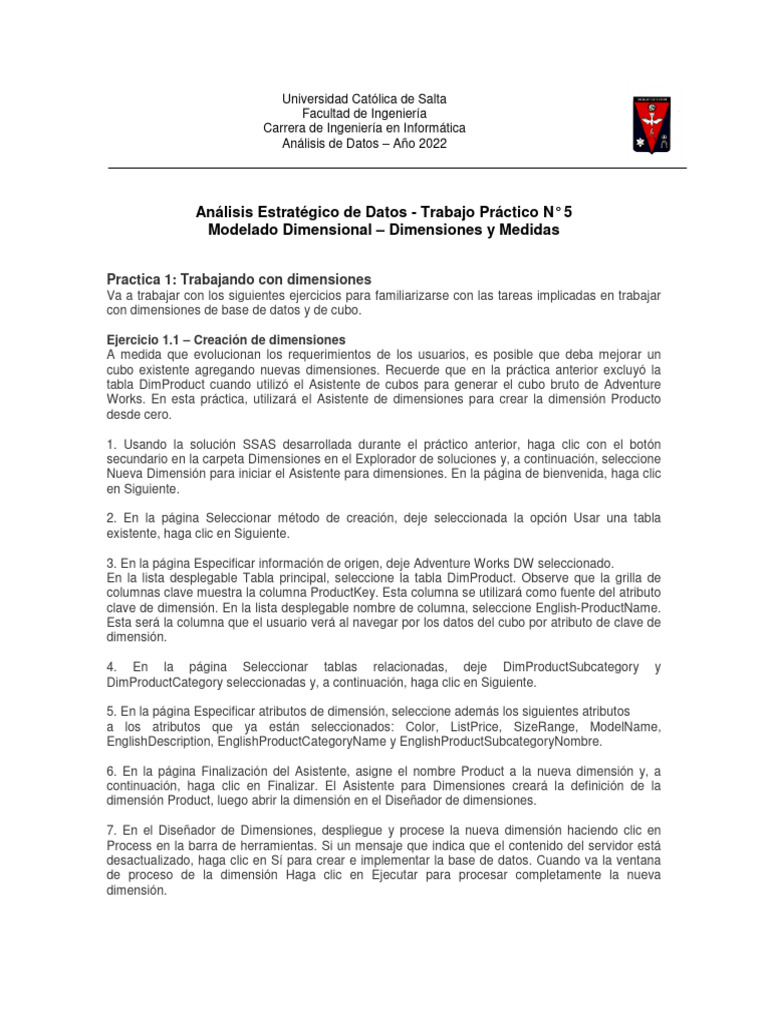 Universidad Católica de Salta
Facultad de Ingeniería
Carrera de Ingeniería en Informática
Análisis de Datos – Año 2022

Análisis Estratégico de Datos - Trabajo Práctico N° 5
Modelado Dimensional – Dimensiones y Medidas

Practica 1: Trabajando con dimensiones
Va a trabajar con los siguientes ejercicios para familiarizarse con las tareas implicadas en trabajar con dimensiones de base de datos y de cubo.

Ejercicio 1.1 – Creación de dimensiones
A medida que evolucionan los requerimientos de los usuarios, es posible que deba mejorar un cubo existente agregando nuevas dimensiones. Recuerde que en la práctica anterior excluyó la tabla DimProduct cuando utilizó el Asistente de cubos para generar el cubo bruto de Adventure Works. En esta práctica, utilizará el Asistente de dimensiones para crear la dimensión Producto desde cero.

1. Usando la solución SSAS desarrollada durante el práctico anterior, haga clic con el botón secundario en la carpeta Dimensiones en el Explorador de soluciones y, a continuación, seleccione Nueva Dimensión para iniciar el Asistente para dimensiones. En la página de bienvenida, haga clic en Siguiente.

2. En la página Seleccionar método de creación, deje seleccionada la opción Usar una tabla existente, haga clic en Siguiente.

3. En la página Especificar información de origen, deje Adventure Works DW seleccionado.
En la lista desplegable Tabla principal, seleccione la tabla DimProduct. Observe que la grilla de columnas clave muestra la columna ProductKey. Esta columna se utilizará como fuente del atributo clave de dimensión. En la lista desplegable nombre de columna, seleccione English-ProductName. Esta será la columna que el usuario verá al navegar por los datos del cubo por atributo de clave de dimensión.

4. En la página Seleccionar tablas relacionadas, deje DimProductSubcategory y DimProductCategory seleccionadas y, a continuación, haga clic en Siguiente.

5. En la página Especificar atributos de dimensión, seleccione además los siguientes atributos a los atributos que ya están seleccionados: Color, ListPrice, SizeRange, ModelName, EnglishDescription, EnglishProductCategoryName y EnglishProductSubcategoryNombre.

6. En la página Finalización del Asistente, asigne el nombre Product a la nueva dimensión y, a continuación, haga clic en Finalizar. El Asistente para Dimensiones creará la definición de la dimensión Product, luego abrir la dimensión en el Diseñador de dimensiones.

7. En el Diseñador de Dimensiones, despliegue y procese la nueva dimensión haciendo clic en Process en la barra de herramientas. Si un mensaje que indica que el contenido del servidor está desactualizado, haga clic en Sí para crear e implementar la base de datos. Cuando va la ventana de proceso de la dimensión Haga clic en Ejecutar para procesar completamente la nueva dimensión.